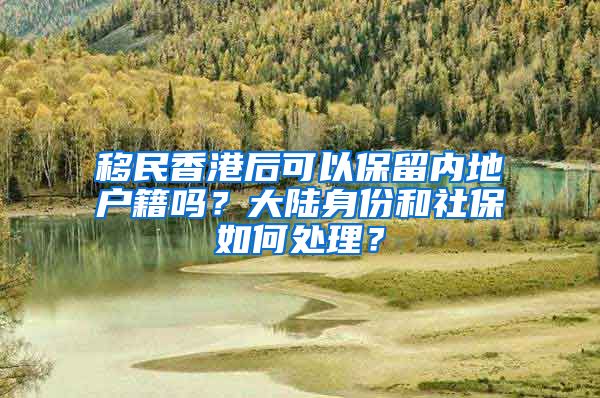 移民香港后可以保留内地户籍吗？大陆身份和社保如何处理？